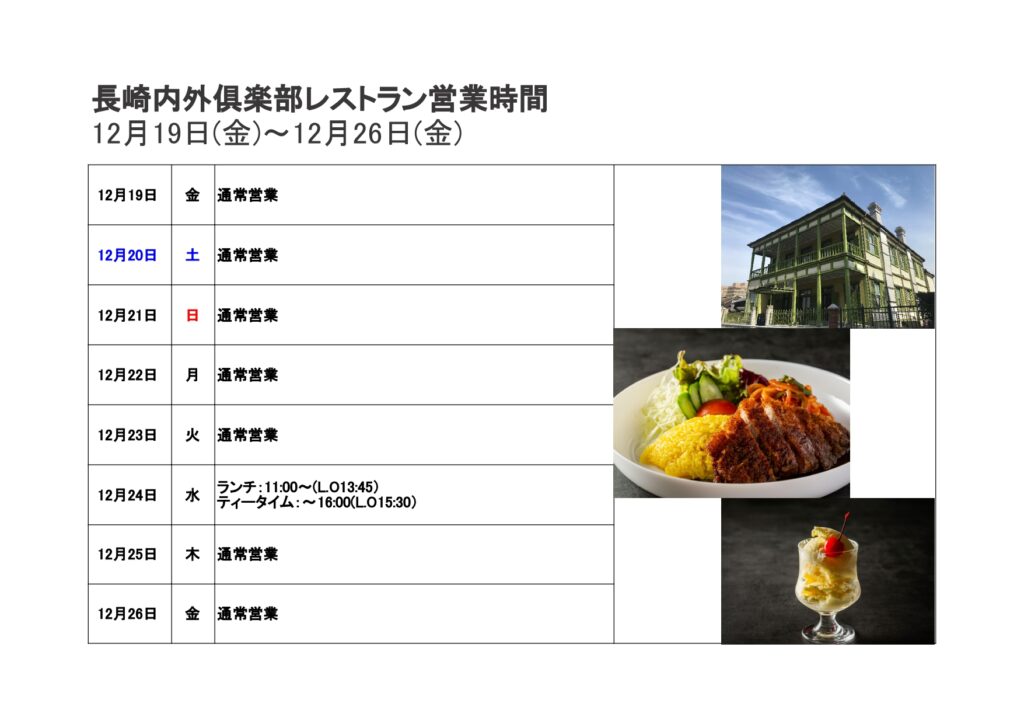 長崎内外倶楽部レストラン営業時間
12月19日(金)～12月26日(金)

| 12月19日 | 金 | 通常営業 |
|---|---|---|
| 12月20日 | 土 | 通常営業 |
| 12月21日 | 日 | 通常営業 |
| 12月22日 | 月 | 通常営業 |
| 12月23日 | 火 | 通常営業 |
| 12月24日 | 水 | ランチ：11:00～(L.O13:45) ティータイム：～16:00(L.O15:30) |
| 12月25日 | 木 | 通常営業 |
| 12月26日 | 金 | 通常営業 |